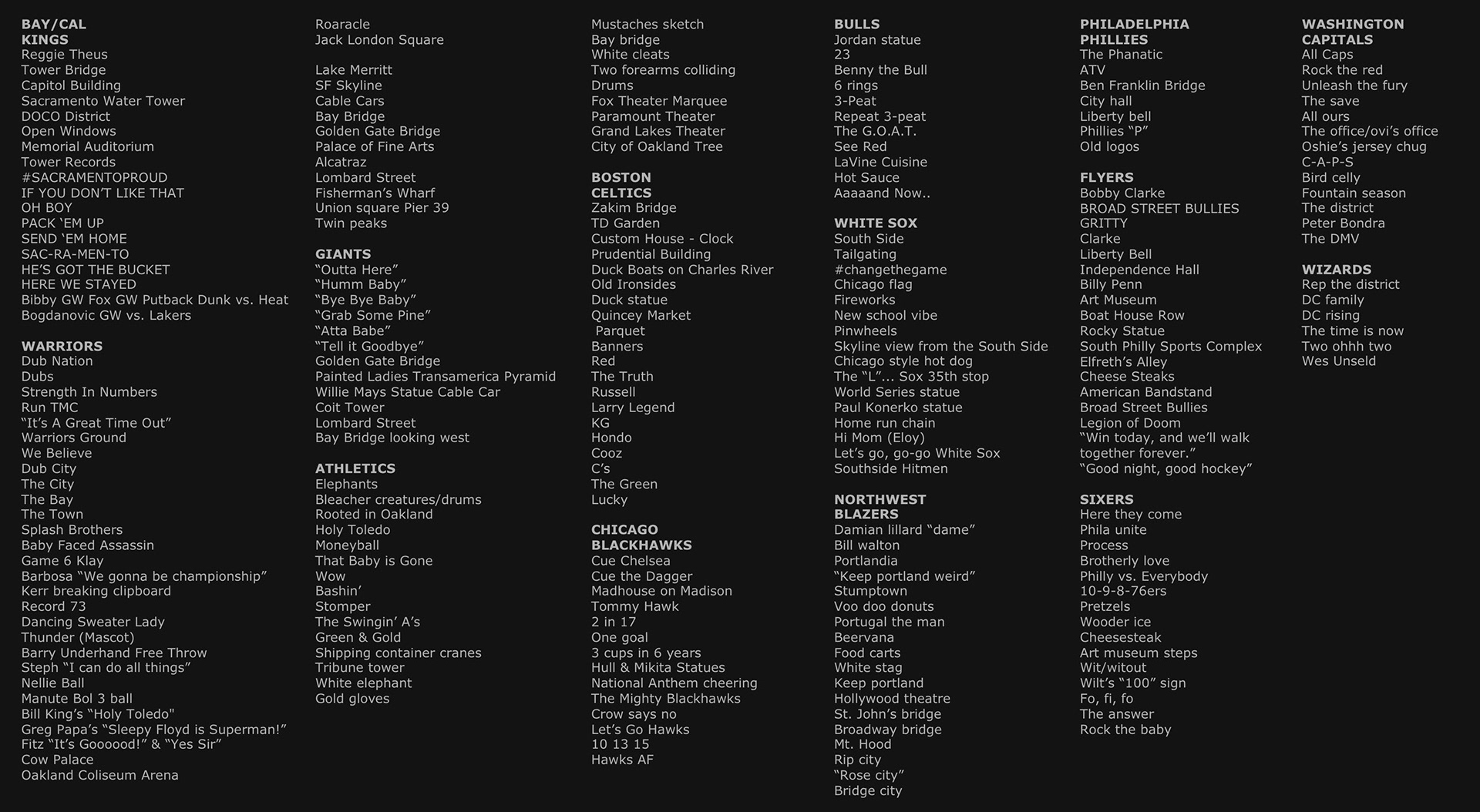 BAY/CAL
KINGS
Reggie Theus
Tower Bridge
Capitol Building
Sacramento Water Tower
DOCO District
Open Windows
Memorial Auditorium
Tower Records
#SACRAMENTOPROUD
IF YOU DON'T LIKE THAT
OH BOY
PACK 'EM UP
SEND 'EM HOME
SAC-RA-MEN-TO
HE'S GOT THE BUCKET
HERE WE STAYED
Bibby GW Fox GW Putback Dunk vs. Heat
Bogdanovic GW vs. Lakers

WARRIORS
Dub Nation
Dubs
Strength In Numbers
Run TMC
"It's A Great Time Out"
Warriors Ground
We Believe
Dub City
The City
The Bay
The Town
Splash Brothers
Baby Faced Assassin
Game 6 Klay
Barbosa "We gonna be championship"
Kerr breaking clipboard
Record 73
Dancing Sweater Lady
Thunder (Mascot)
Barry Underhand Free Throw
Steph "I can do all things"
Nellie Ball
Manute Bol 3 ball
Bill King's "Holy Toledo"
Greg Papa's "Sleepy Floyd is Superman!"
Fitz "It's Goooood!" & "Yes Sir"
Cow Palace
Oakland Coliseum Arena

Roaracle
Jack London Square

Lake Merritt
SF Skyline
Cable Cars
Bay Bridge
Golden Gate Bridge
Palace of Fine Arts
Alcatraz
Lombard Street
Fisherman's Wharf
Union square Pier 39
Twin peaks

GIANTS
"Outta Here"
"Humm Baby"
"Bye Bye Baby"
"Grab Some Pine"
"Atta Babe"
"Tell it Goodbye"
Golden Gate Bridge
Painted Ladies Transamerica Pyramid
Willie Mays Statue Cable Car
Coit Tower
Lombard Street
Bay Bridge looking west

ATHLETICS
Elephants
Bleacher creatures/drums
Rooted in Oakland
Holy Toledo
Moneyball
That Baby is Gone
Wow
Bashin'
Stomper
The Swingin' A's
Green & Gold
Shipping container cranes
Tribune tower
White elephant
Gold gloves

Mustaches sketch
Bay bridge
White cleats
Two forearms colliding
Drums
Fox Theater Marquee
Paramount Theater
Grand Lakes Theater
City of Oakland Tree

BOSTON
CELTICS
Zakim Bridge
TD Garden
Custom House - Clock
Prudential Building
Duck Boats on Charles River
Old Ironsides
Duck statue
Quincey Market
Parquet
Banners
Red
The Truth
Russell
Larry Legend
KG
Hondo
Cooz
C's
The Green
Lucky

CHICAGO
BLACKHAWKS
Cue Chelsea
Cue the Dagger
Madhouse on Madison
Tommy Hawk
2 in 17
One goal
3 cups in 6 years
Hull & Mikita Statues
National Anthem cheering
The Mighty Blackhawks
Crow says no
Let's Go Hawks
10 13 15
Hawks AF

BULLS
Jordan statue
23
Benny the Bull
6 rings
3-Peat
Repeat 3-peat
The G.O.A.T.
See Red
LaVine Cuisine
Hot Sauce
Aaaaand Now..

WHITE SOX
South Side
Tailgating
#changethegame
Chicago flag
Fireworks
New school vibe
Pinwheels
Skyline view from the South Side
Chicago style hot dog
The "L"... Sox 35th stop
World Series statue
Paul Konerko statue
Home run chain
Hi Mom (Eloy)
Let's go, go-go White Sox
Southside Hitmen

NORTHWEST
BLAZERS
Damian lillard "dame"
Bill walton
Portlandia
"Keep portland weird"
Stumptown
Voo doo donuts
Portugal the man
Beervana
Food carts
White stag
Keep portland
Hollywood theatre
St. John's bridge
Broadway bridge
Mt. Hood
Rip city
"Rose city"
Bridge city

PHILADELPHIA
PHILLIES
The Phanatic
ATV
Ben Franklin Bridge
City hall
Liberty bell
Phillies "P"
Old logos

FLYERS
Bobby Clarke
BROAD STREET BULLIES
GRITTY
Clarke
Liberty Bell
Independence Hall
Billy Penn
Art Museum
Boat House Row
Rocky Statue
South Philly Sports Complex
Elfreth's Alley
Cheese Steaks
American Bandstand
Broad Street Bullies
Legion of Doom
"Win today, and we'll walk together forever."
"Good night, good hockey"

SIXERS
Here they come
Phila unite
Process
Brotherly love
Philly vs. Everybody
10-9-8-76ers
Pretzels
Wooder ice
Cheesesteak
Art museum steps
Wit/witout
Wilt's "100" sign
Fo, fi, fo
The answer
Rock the baby

WASHINGTON
CAPITALS
All Caps
Rock the red
Unleash the fury
The save
All ours
The office/ovi's office
Oshie's jersey chug
C-A-P-S
Bird celly
Fountain season
The district
Peter Bondra
The DMV

WIZARDS
Rep the district
DC family
DC rising
The time is now
Two ohhh two
Wes Unseld